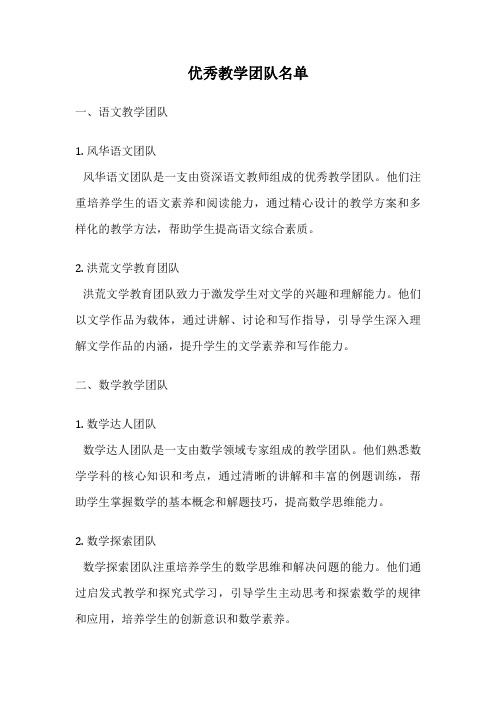 优秀教学团队名单

一、语文教学团队

1. 风华语文团队
风华语文团队是一支由资深语文教师组成的优秀教学团队。他们注重培养学生的语文素养和阅读能力，通过精心设计的教学方案和多样化的教学方法，帮助学生提高语文综合素质。

2. 洪荒文学教育团队
洪荒文学教育团队致力于激发学生对文学的兴趣和理解能力。他们以文学作品为载体，通过讲解、讨论和写作指导，引导学生深入理解文学作品的内涵，提升学生的文学素养和写作能力。

二、数学教学团队

1. 数学达人团队
数学达人团队是一支由数学领域专家组成的教学团队。他们熟悉数学学科的核心知识和考点，通过清晰的讲解和丰富的例题训练，帮助学生掌握数学的基本概念和解题技巧，提高数学思维能力。

2. 数学探索团队
数学探索团队注重培养学生的数学思维和解决问题的能力。他们通过启发式教学和探究式学习，引导学生主动思考和探索数学的规律和应用，培养学生的创新意识和数学素养。